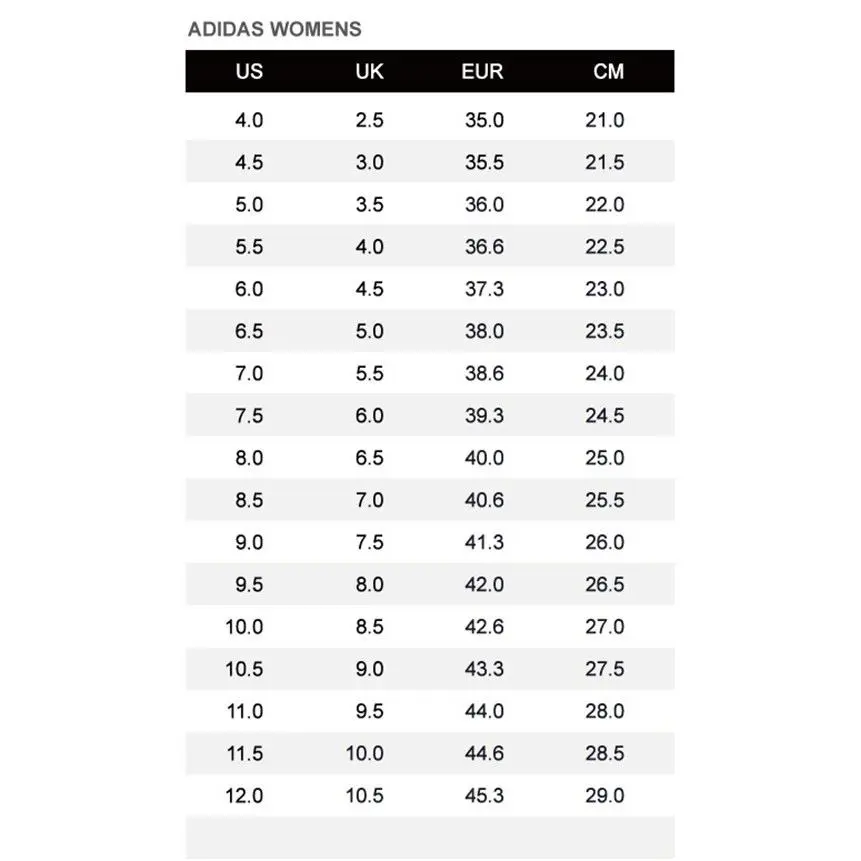 ADIDAS WOMENS

| US | UK | EUR | CM |
|---|---|---|---|
| 4.0 | 2.5 | 35.0 | 21.0 |
| 4.5 | 3.0 | 35.5 | 21.5 |
| 5.0 | 3.5 | 36.0 | 22.0 |
| 5.5 | 4.0 | 36.6 | 22.5 |
| 6.0 | 4.5 | 37.3 | 23.0 |
| 6.5 | 5.0 | 38.0 | 23.5 |
| 7.0 | 5.5 | 38.6 | 24.0 |
| 7.5 | 6.0 | 39.3 | 24.5 |
| 8.0 | 6.5 | 40.0 | 25.0 |
| 8.5 | 7.0 | 40.6 | 25.5 |
| 9.0 | 7.5 | 41.3 | 26.0 |
| 9.5 | 8.0 | 42.0 | 26.5 |
| 10.0 | 8.5 | 42.6 | 27.0 |
| 10.5 | 9.0 | 43.3 | 27.5 |
| 11.0 | 9.5 | 44.0 | 28.0 |
| 11.5 | 10.0 | 44.6 | 28.5 |
| 12.0 | 10.5 | 45.3 | 29.0 |